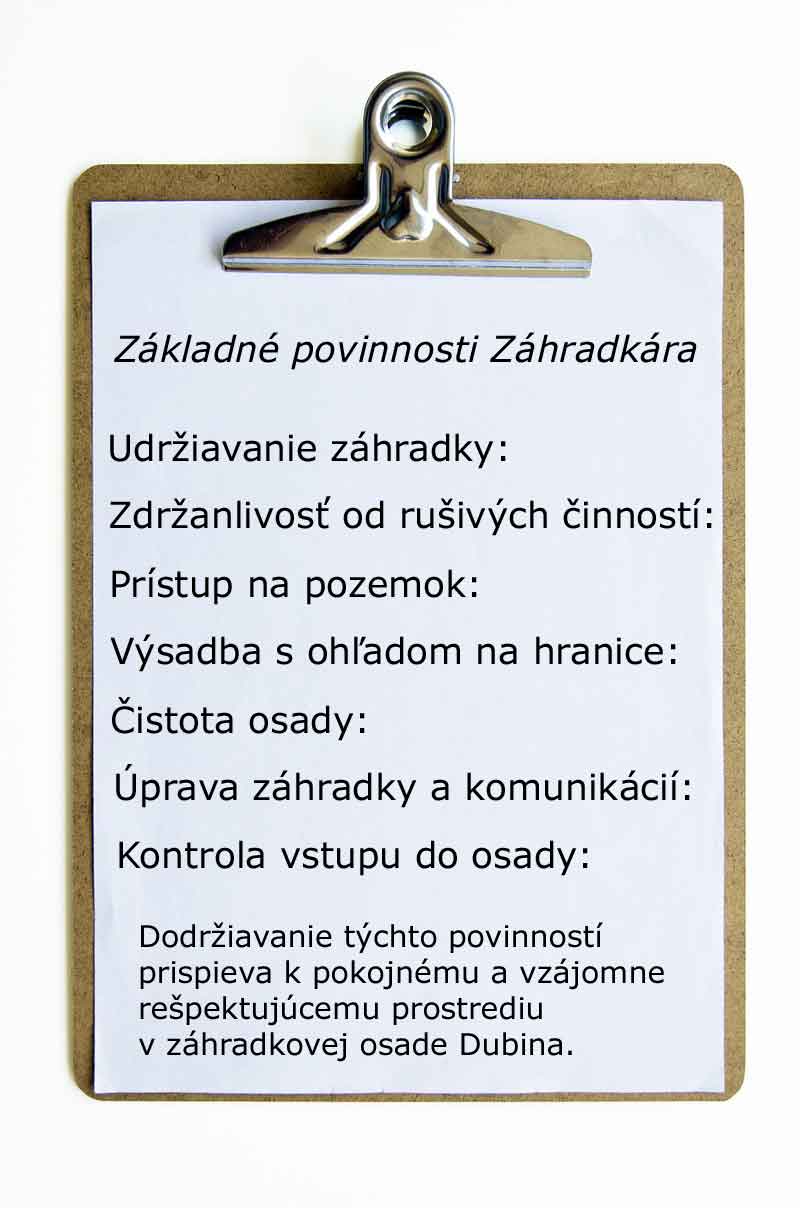 Základné povinnosti Záhradkára

Udržiavanie záhradky:

Zdržanlivosť od rušivých činností:

Prístup na pozemok:

Výsadba s ohľadom na hranice:

Čistota osady:

Úprava záhradky a komunikácií:

Kontrola vstupu do osady:

Dodržiavanie týchto povinností prispieva k pokojnému a vzájomne rešpektujúcemu prostrediu v záhradkovej osade Dubina.